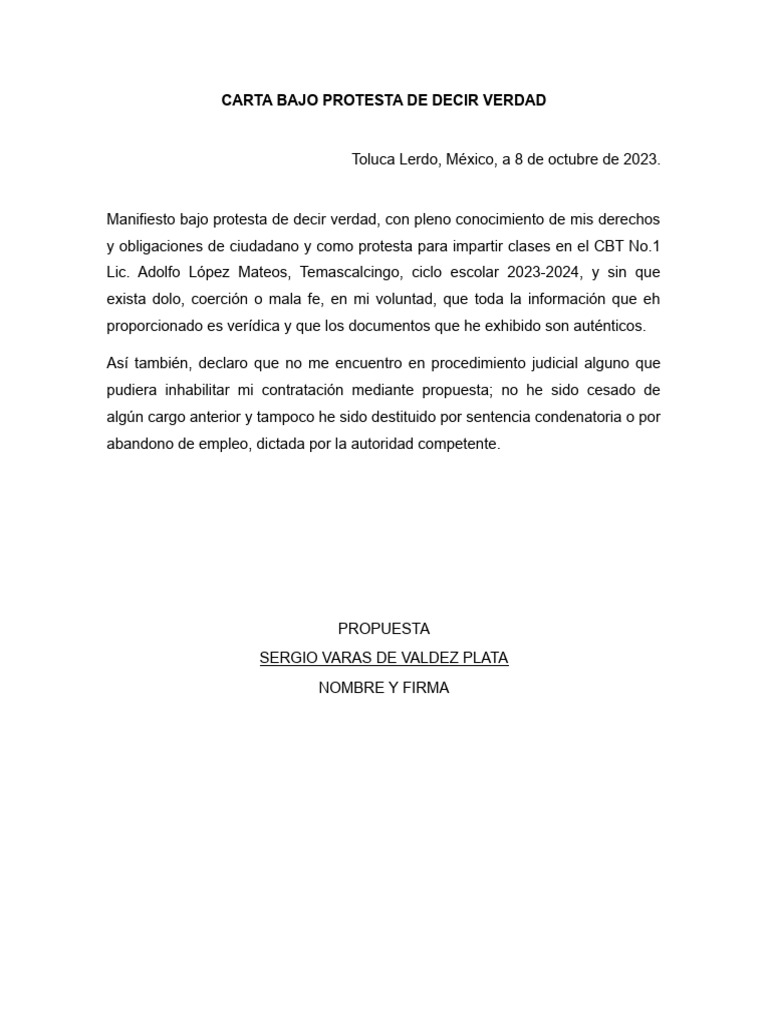 CARTA BAJO PROTESTA DE DECIR VERDAD

Toluca Lerdo, México, a 8 de octubre de 2023.

Manifiesto bajo protesta de decir verdad, con pleno conocimiento de mis derechos y obligaciones de ciudadano y como protesta para impartir clases en el CBT No.1 Lic. Adolfo López Mateos, Temascalcingo, ciclo escolar 2023-2024, y sin que exista dolo, coerción o mala fe, en mi voluntad, que toda la información que eh proporcionado es verídica y que los documentos que he exhibido son auténticos.

Así también, declaro que no me encuentro en procedimiento judicial alguno que pudiera inhabilitar mi contratación mediante propuesta; no he sido cesado de algún cargo anterior y tampoco he sido destituido por sentencia condenatoria o por abandono de empleo, dictada por la autoridad competente.

PROPUESTA
SERGIO VARAS DE VALDEZ PLATA
NOMBRE Y FIRMA